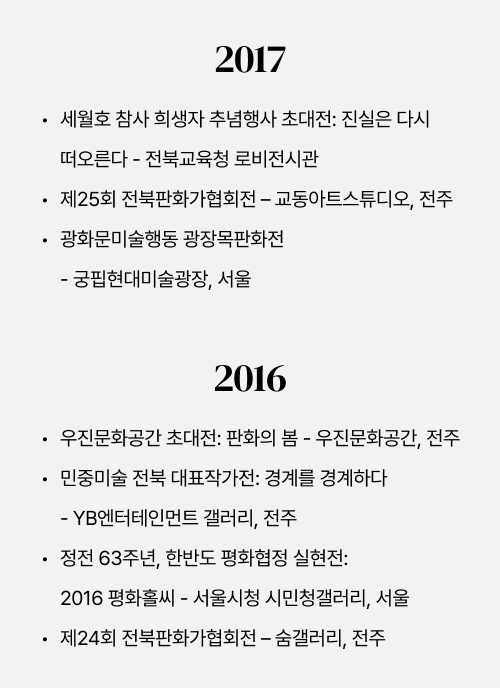 2017

• 세월호 참사 희생자 추념행사 초대전: 진실은 다시 떠오른다 - 전북교육청 로비전시관
• 제25회 전북판화가협회전 – 교동아트스튜디오, 전주
• 광화문미술행동 광장목판화전 - 궁핍현대미술광장, 서울

2016

• 우진문화공간 초대전: 판화의 봄 - 우진문화공간, 전주
• 민중미술 전북 대표작가전: 경계를 경계하다 - YB엔터테인먼트 갤러리, 전주
• 정전 63주년, 한반도 평화협정 실현전: 2016 평화홀씨 - 서울시청 시민청갤러리, 서울
• 제24회 전북판화가협회전 – 숨갤러리, 전주